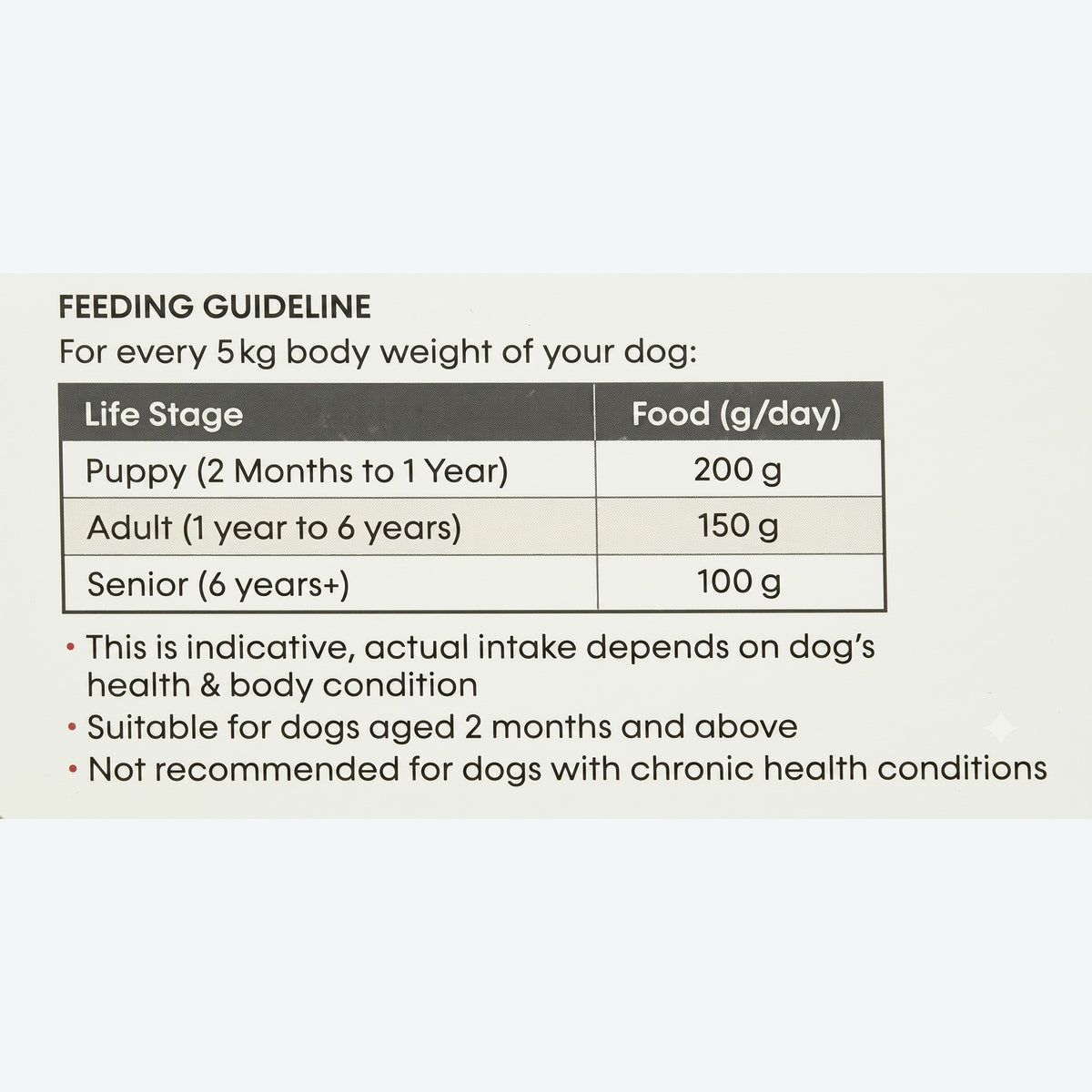 FEEDING GUIDELINE
For every 5 kg body weight of your dog:

| Life Stage | Food (g/day) |
|---|---|
| Puppy (2 Months to 1 Year) | 200 g |
| Adult (1 year to 6 years) | 150 g |
| Senior (6 years+) | 100 g |

• This is indicative, actual intake depends on dog's health & body condition
• Suitable for dogs aged 2 months and above
• Not recommended for dogs with chronic health conditions